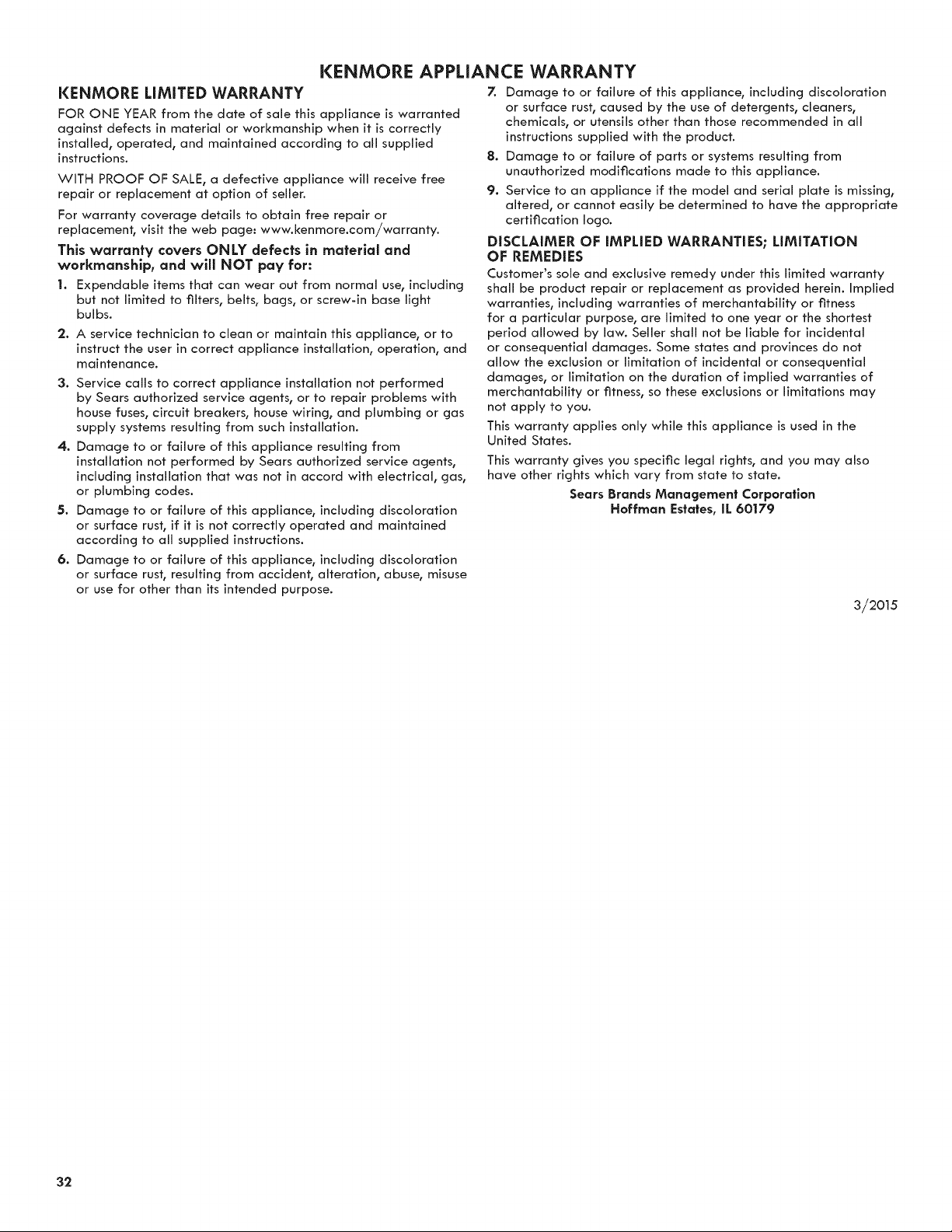 KENMORE APPLIANCE WARRANTY

KENMORE LIMITED WARRANTY

FOR ONE YEAR from the date of sale this appliance is warranted against defects in material or workmanship when it is correctly installed, operated, and maintained according to all supplied instructions.

WITH PROOF OF SALE, a defective appliance will receive free repair or replacement at option of seller.

For warranty coverage details to obtain free repair or replacement, visit the web page: www.kenmore.com/warranty.

This warranty covers ONLY defects in material and workmanship, and will NOT pay for:

1. Expendable items that can wear out from normal use, including but not limited to filters, belts, bags, or screw-in base light bulbs.

2. A service technician to clean or maintain this appliance, or to instruct the user in correct appliance installation, operation, and maintenance.

3. Service calls to correct appliance installation not performed by Sears authorized service agents, or to repair problems with house fuses, circuit breakers, house wiring, and plumbing or gas supply systems resulting from such installation.

4. Damage to or failure of this appliance resulting from installation not performed by Sears authorized service agents, including installation that was not in accord with electrical, gas, or plumbing codes.

5. Damage to or failure of this appliance, including discoloration or surface rust, if it is not correctly operated and maintained according to all supplied instructions.

6. Damage to or failure of this appliance, including discoloration or surface rust, resulting from accident, alteration, abuse, misuse or use for other than its intended purpose.

7. Damage to or failure of this appliance, including discoloration or surface rust, caused by the use of detergents, cleaners, chemicals, or utensils other than those recommended in all instructions supplied with the product.

8. Damage to or failure of parts or systems resulting from unauthorized modifications made to this appliance.

9. Service to an appliance if the model and serial plate is missing, altered, or cannot easily be determined to have the appropriate certification logo.

DISCLAIMER OF IMPLIED WARRANTIES; LIMITATION OF REMEDIES

Customer's sole and exclusive remedy under this limited warranty shall be product repair or replacement as provided herein. Implied warranties, including warranties of merchantability or fitness for a particular purpose, are limited to one year or the shortest period allowed by law. Seller shall not be liable for incidental or consequential damages. Some states and provinces do not allow the exclusion or limitation of incidental or consequential damages, or limitation on the duration of implied warranties of merchantability or fitness, so these exclusions or limitations may not apply to you.

This warranty applies only while this appliance is used in the United States.

This warranty gives you specific legal rights, and you may also have other rights which vary from state to state.

Sears Brands Management Corporation
Hoffman Estates, IL 60179

3/2015

32